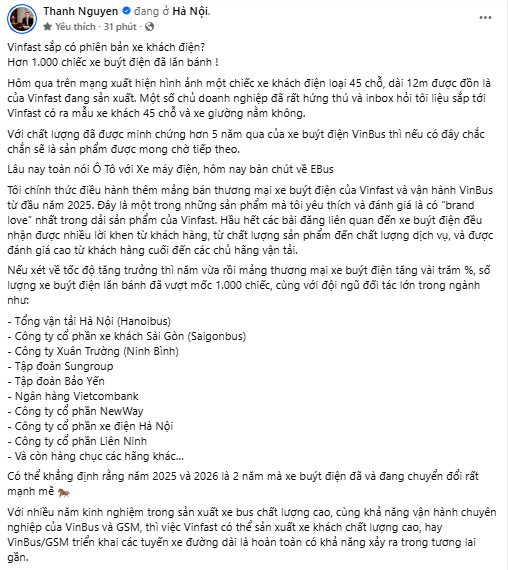 Thanh Nguyen đang ở Hà Nội.
Yêu thích · 31 phút ·

Vinfast sắp có phiên bản xe khách điện?
Hơn 1.000 chiếc xe buýt điện đã lăn bánh !

Hôm qua trên mạng xuất hiện hình ảnh một chiếc xe khách điện loại 45 chỗ, dài 12m được đồn là của Vinfast đang sản xuất. Một số chủ doanh nghiệp đã rất hứng thú và inbox hỏi tôi liệu sắp tới Vinfast có ra mẫu xe khách 45 chỗ và xe giường nằm không.

Với chất lượng đã được minh chứng hơn 5 năm qua của xe buýt điện VinBus thì nếu có đây chắc chắn sẽ là sản phẩm được mong chờ tiếp theo.

Lâu nay toàn nói Ô Tô với Xe máy điện, hôm nay bàn chút về EBus

Tôi chính thức điều hành thêm mảng bán thương mại xe buýt điện của Vinfast và vận hành VinBus từ đầu năm 2025. Đây là một trong những sản phẩm mà tôi yêu thích và đánh giá là có "brand love" nhất trong dải sản phẩm của Vinfast. Hầu hết các bài đăng liên quan đến xe buýt điện đều nhận được nhiều lời khen từ khách hàng, từ chất lượng sản phẩm đến chất lượng dịch vụ, và được đánh giá cao từ khách hàng cuối đến các chủ hãng vận tải.

Nếu xét về tốc độ tăng trưởng thì năm vừa rồi mảng thương mại xe buýt điện tăng vài trăm %, số lượng xe buýt điện lăn bánh đã vượt mốc 1.000 chiếc, cùng với đội ngũ đối tác lớn trong ngành như:

- Tổng vận tải Hà Nội (Hanoibus)
- Công ty cổ phần xe khách Sài Gòn (Saigonbus)
- Công ty Xuân Trường (Ninh Bình)
- Tập đoàn Sungroup
- Tập đoàn Bảo Yến
- Ngân hàng Vietcombank
- Công ty cổ phần NewWay
- Công ty cổ phần xe điện Hà Nội
- Công ty cổ phần Liên Ninh
- Và còn hàng chục các hãng khác...

Có thể khẳng định rằng năm 2025 và 2026 là 2 năm mà xe buýt điện đã và đang chuyển đổi rất mạnh mẽ

Với nhiều năm kinh nghiệm trong sản xuất xe bus chất lượng cao, cùng khả năng vận hành chuyên nghiệp của VinBus và GSM, thì việc Vinfast có thể sản xuất xe khách chất lượng cao, hay VinBus/GSM triển khai các tuyến xe đường dài là hoàn toàn có khả năng xảy ra trong tương lai gần.